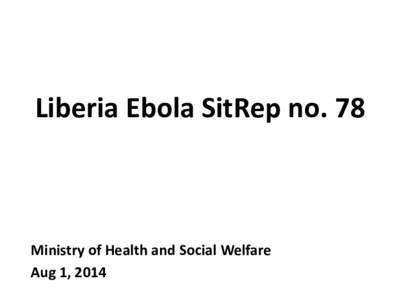 Liberia Ebola SitRep no. 78

Ministry of Health and Social Welfare
Aug 1, 2014